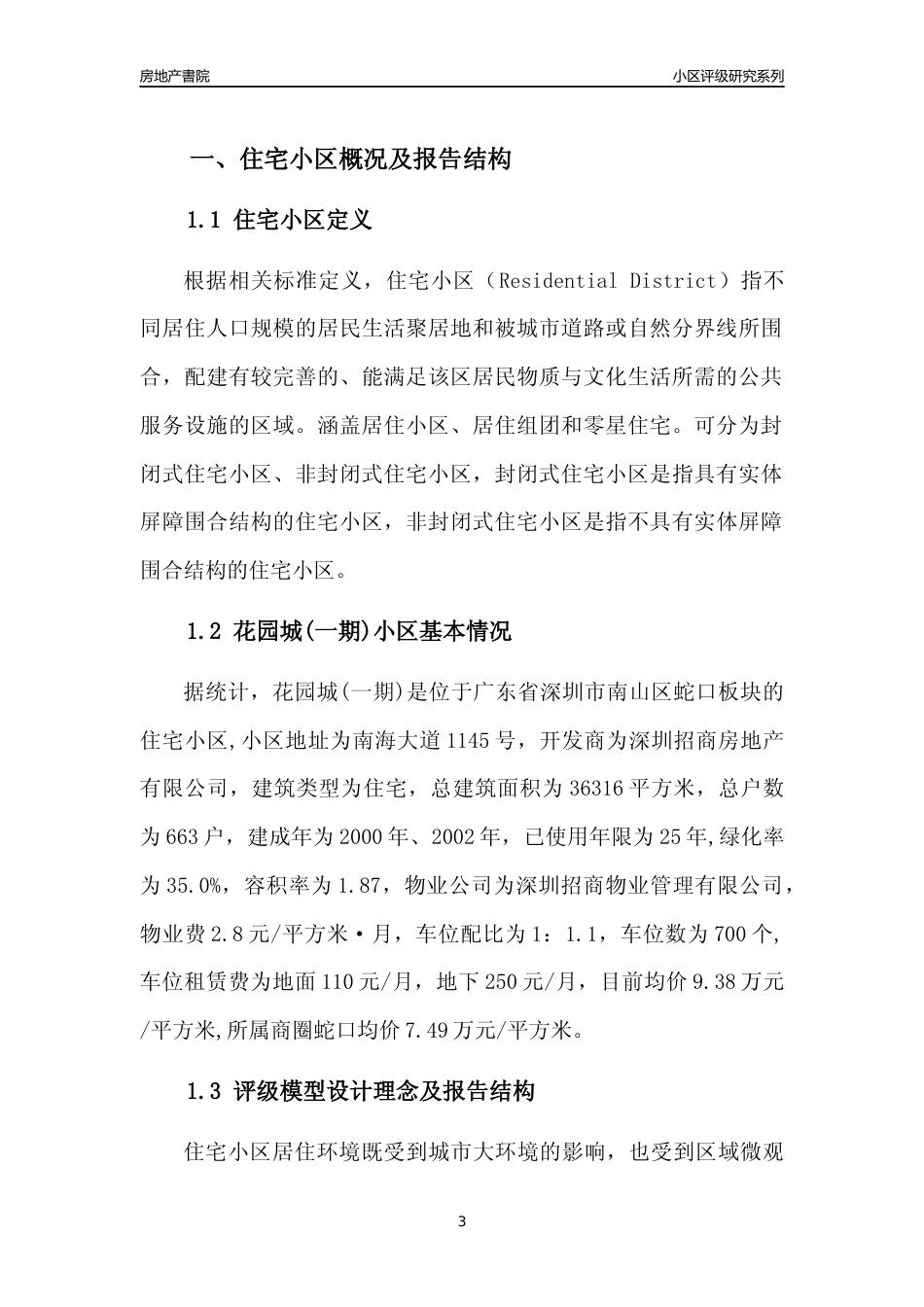 房地产書院

小区评级研究系列

一、住宅小区概况及报告结构

1.1 住宅小区定义

根据相关标准定义，住宅小区（Residential District）指不同居住人口规模的居民生活聚居地和被城市道路或自然分界线所围合，配建有较完善的、能满足该区居民物质与文化生活所需的公共服务设施的区域。涵盖居住小区、居住组团和零星住宅。可分为封闭式住宅小区、非封闭式住宅小区，封闭式住宅小区是指具有实体屏障围合结构的住宅小区，非封闭式住宅小区是指不具有实体屏障围合结构的住宅小区。

1.2 花园城(一期)小区基本情况

据统计，花园城(一期)是位于广东省深圳市南山区蛇口板块的住宅小区,小区地址为南海大道1145号，开发商为深圳招商房地产有限公司，建筑类型为住宅，总建筑面积为36316平方米，总户数为663户，建成年为2000年、2002年，已使用年限为25年,绿化率为35.0%，容积率为1.87，物业公司为深圳招商物业管理有限公司，物业费2.8元/平方米·月，车位配比为1：1.1，车位数为700个,车位租赁费为地面110元/月，地下250元/月，目前均价9.38万元/平方米,所属商圈蛇口均价7.49万元/平方米。

1.3 评级模型设计理念及报告结构

住宅小区居住环境既受到城市大环境的影响，也受到区域微观

3